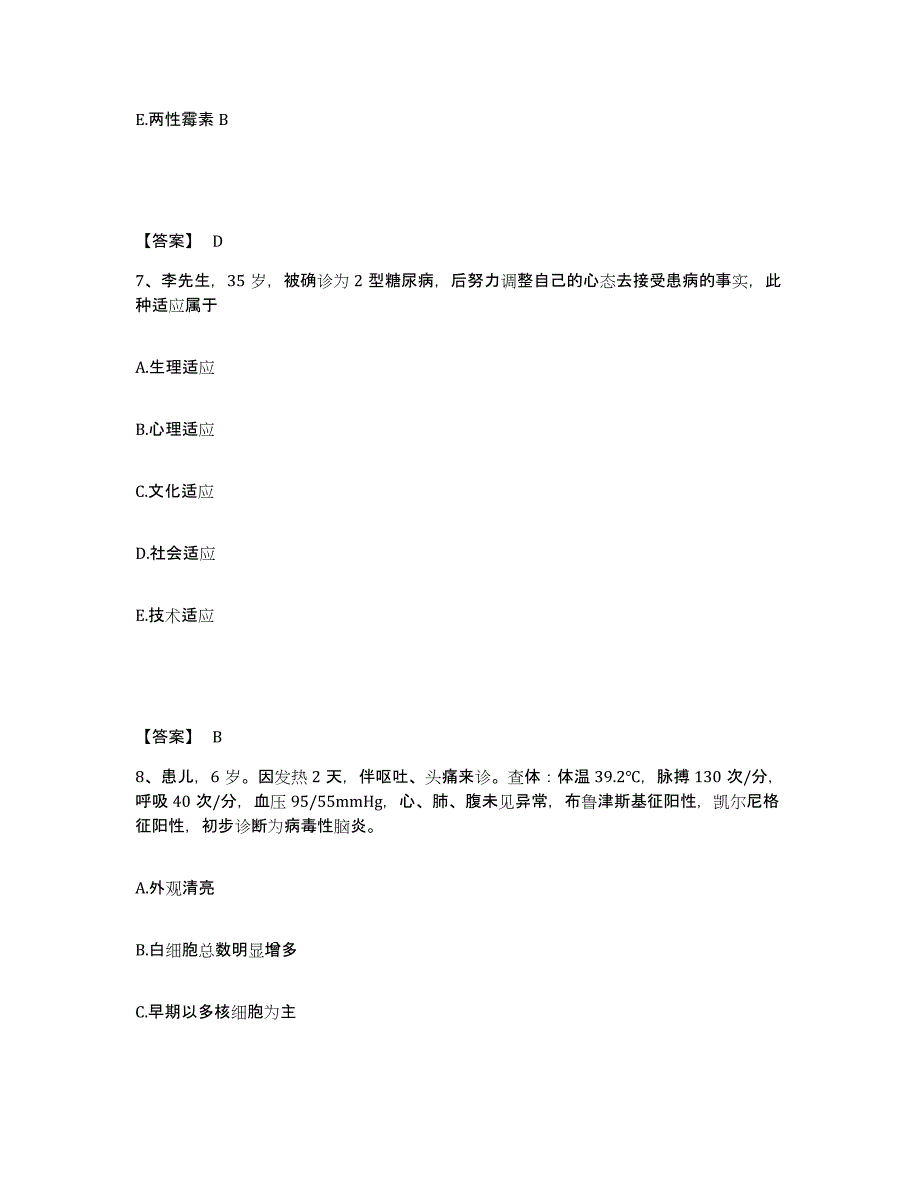 E.两性霉素 B

【答案】 D

7、李先生，35 岁，被确诊为 2 型糖尿病，后努力调整自己的心态去接受患病的事实，此种适应属于

A.生理适应

B.心理适应

C.文化适应

D.社会适应

E.技术适应

【答案】 B

8、患儿，6 岁。因发热 2 天，伴呕吐、头痛来诊。查体：体温 39.2℃，脉搏 130 次/分，呼吸 40 次/分，血压 95/55mmHg，心、肺、腹未见异常，布鲁津斯基征阳性，凯尔尼格征阳性，初步诊断为病毒性脑炎。

A.外观清亮

B.白细胞总数明显增多

C.早期以多核细胞为主